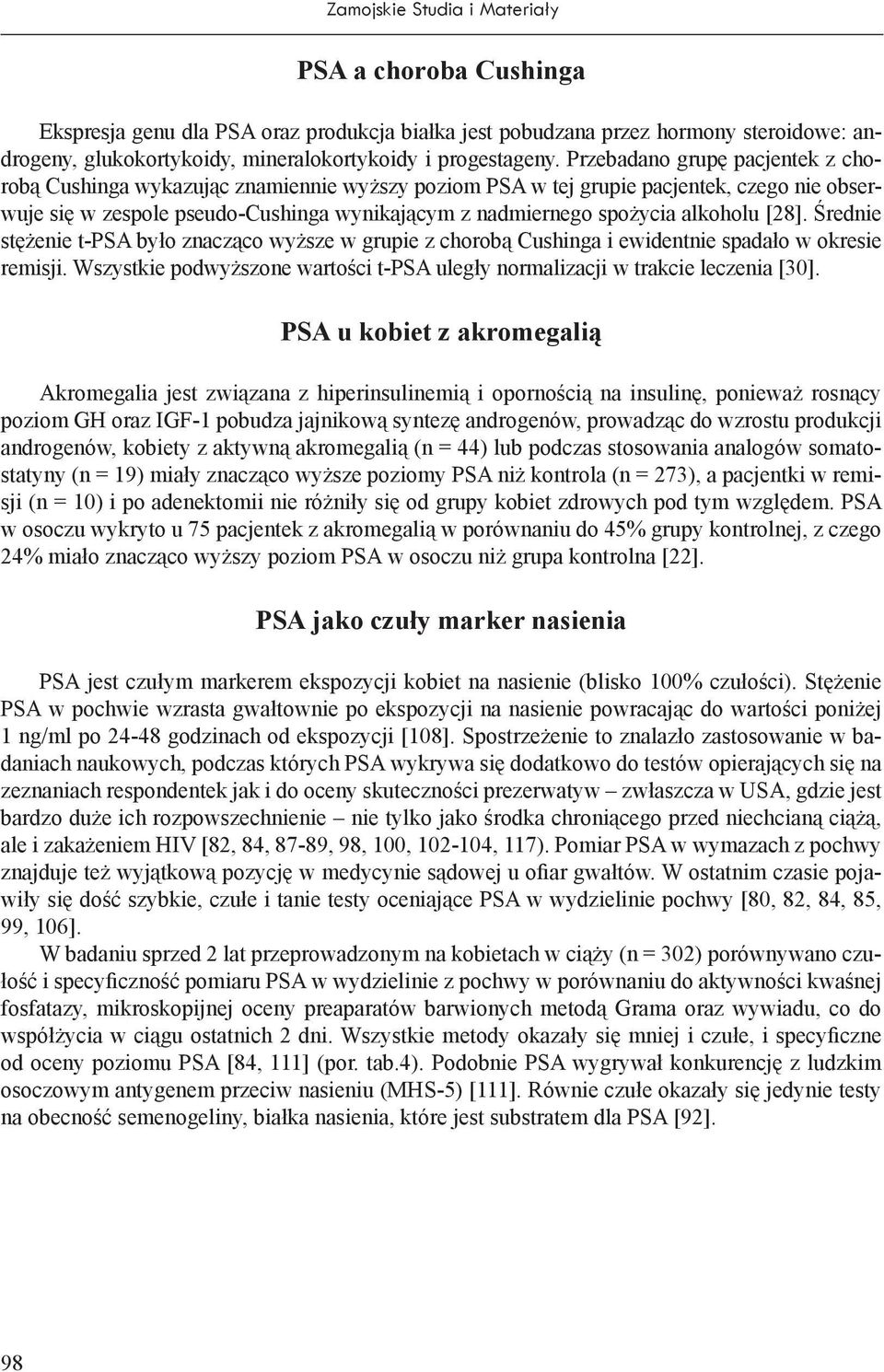 Zamojskie Studia i Materiały

PSA a choroba Cushinga

Ekspresja genu dla PSA oraz produkcja białka jest pobudzana przez hormony steroidowe: androgeny, glukokortykoidy, mineralokortykoidy i progestageny. Przebadano grupę pacjentek z chorobą Cushinga wykazując znamiennie wyższy poziom PSA w tej grupie pacjentek, czego nie obserwuje się w zespole pseudo-Cushinga wynikającym z nadmiernego spożycia alkoholu [28]. Średnie stężenie t-PSA było znacząco wyższe w grupie z chorobą Cushinga i ewidentnie spadało w okresie remisji. Wszystkie podwyższone wartości t-PSA uległy normalizacji w trakcie leczenia [30].

PSA u kobiet z akromegalią

Akromegalia jest związana z hiperinsulinemią i opornością na insulinę, ponieważ rosnący poziom GH oraz IGF-1 pobudza jajnikową syntezę androgenów, prowadząc do wzrostu produkcji androgenów, kobiety z aktywną akromegalią (n = 44) lub podczas stosowania analogów somatostatyny (n = 19) miały znacząco wyższe poziomy PSA niż kontrola (n = 273), a pacjentki w remisji (n = 10) i po adenektomii nie różniły się od grupy kobiet zdrowych pod tym względem. PSA w osoczu wykryto u 75 pacjentek z akromegalią w porównaniu do 45% grupy kontrolnej, z czego 24% miało znacząco wyższy poziom PSA w osoczu niż grupa kontrolna [22].

PSA jako czuły marker nasienia

PSA jest czułym markerem ekspozycji kobiet na nasienie (blisko 100% czułości). Stężenie PSA w pochwie wzrasta gwałtownie po ekspozycji na nasienie powracając do wartości poniżej 1 ng/ml po 24-48 godzinach od ekspozycji [108]. Spostrzeżenie to znalazło zastosowanie w badaniach naukowych, podczas których PSA wykrywa się dodatkowo do testów opierających się na zeznaniach respondentek jak i do oceny skuteczności prezerwatyw – zwłaszcza w USA, gdzie jest bardzo duże ich rozpowszechnienie – nie tylko jako środka chroniącego przed niechcianą ciążą, ale i zakażeniem HIV [82, 84, 87-89, 98, 100, 102-104, 117). Pomiar PSA w wymazach z pochwy znajduje też wyjątkową pozycję w medycynie sądowej u ofiar gwałtów. W ostatnim czasie pojawiły się dość szybkie, czułe i tanie testy oceniające PSA w wydzielinie pochwy [80, 82, 84, 85, 99, 106].

W badaniu sprzed 2 lat przeprowadzonym na kobietach w ciąży (n = 302) porównywano czułość i specyficzność pomiaru PSA w wydzielinie z pochwy w porównaniu do aktywności kwaśnej fosfatazy, mikroskopijnej oceny preaparatów barwionych metodą Grama oraz wywiadu, co do współżycia w ciągu ostatnich 2 dni. Wszystkie metody okazały się mniej i czułe, i specyficzne od oceny poziomu PSA [84, 111] (por. tab.4). Podobnie PSA wygrywał konkurencję z ludzkim osoczowym antygenem przeciw nasieniu (MHS-5) [111]. Równie czułe okazały się jedynie testy na obecność semenogeliny, białka nasienia, które jest substratem dla PSA [92].

98